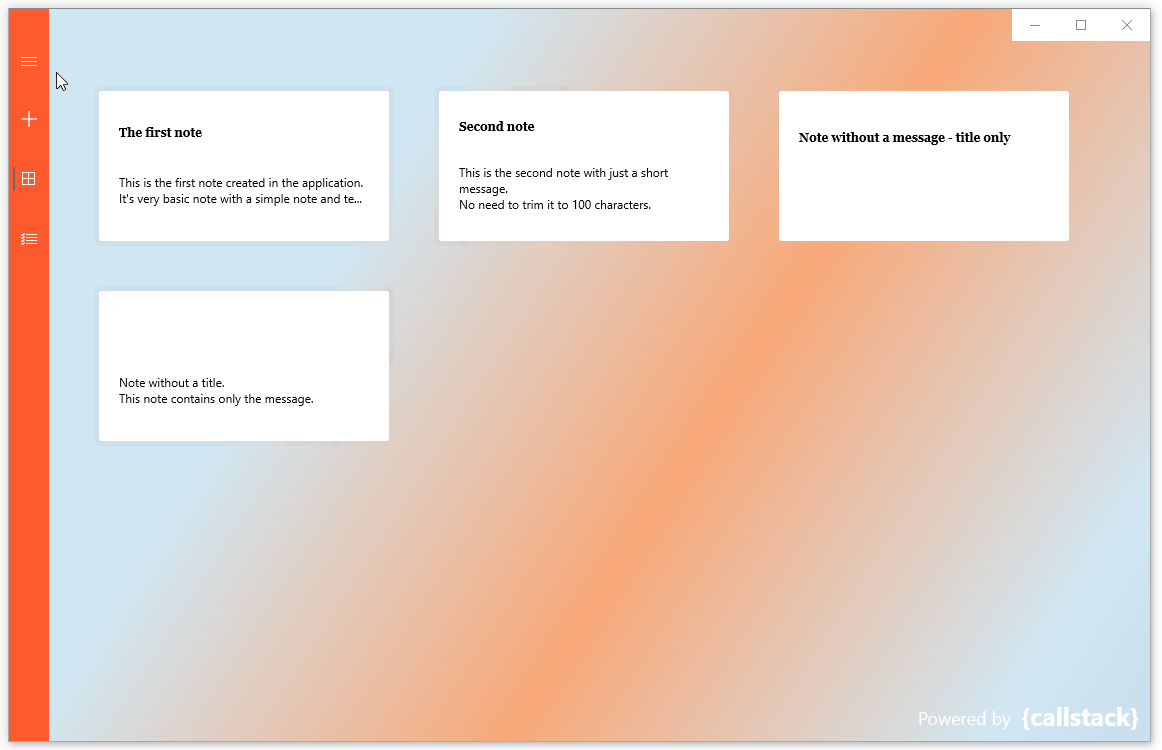 The first note

This is the first note created in the application. It's very basic note with a simple note and te...

Second note

This is the second note with just a short message.
No need to trim it to 100 characters.

Note without a message - title only

Note without a title.
This note contains only the message.

Powered by {callstack}